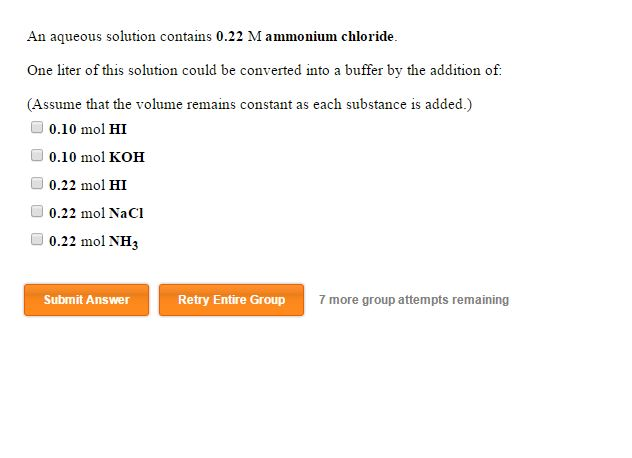 An aqueous solution contains 0.22 M ammonium chloride.

One liter of this solution could be converted into a buffer by the addition of:

(Assume that the volume remains constant as each substance is added.)

0.10 mol HI

0.10 mol KOH

0.22 mol HI

0.22 mol NaCl

0.22 mol $NH_3$

Submit Answer

Retry Entire Group

7 more group attempts remaining